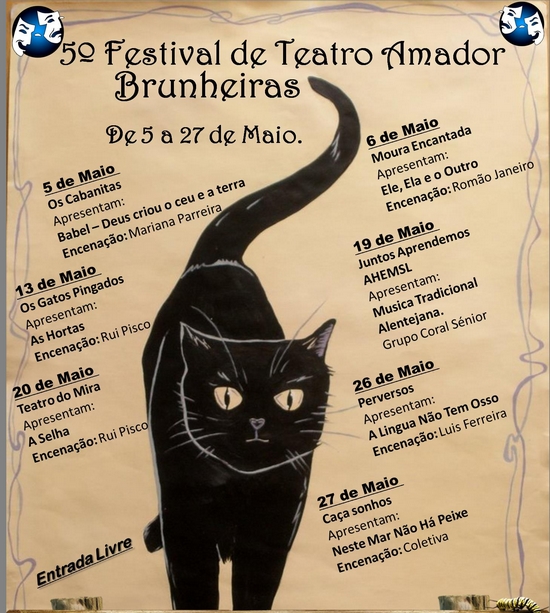 5º Festival de Teatro Amador
Brunheiras

De 5 a 27 de Maio.

5 de Maio
Os Cabanitas
Apresentam:
Babel – Deus criou o ceu e a terra
Encenação: Mariana Parreira

13 de Maio
Os Gatos Pingados
Apresentam:
As Hortas
Encenação: Rui Pisco

20 de Maio
Teatro do Mira
Apresentam:
A Selha
Encenação: Rui Pisco

Entrada Livre

6 de Maio
Moura Encantada
Apresentam:
Ele, Ela e o Outro
Encenação: Romão Janeiro

19 de Maio
Juntos Aprendemos
AHEMSL
Apresentam:
Musica Tradicional
Alentejana.
Grupo Coral Sénior

26 de Maio
Perversos
Apresentam:
A Lingua Não Tem Osso
Encenação: Luis Ferreira

27 de Maio
Caça sonhos
Apresentam:
Neste Mar Não Há Peixe
Encenação: Coletiva